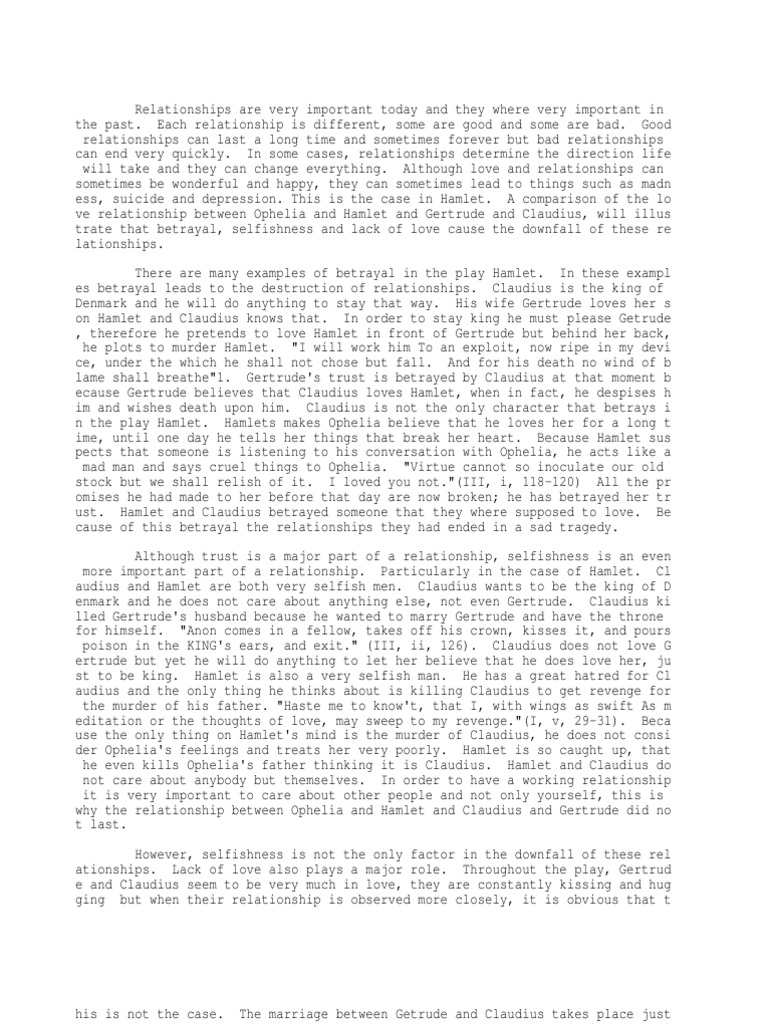 Relationships are very important today and they where very important in the past. Each relationship is different, some are good and some are bad. Good relationships can last a long time and sometimes forever but bad relationships can end very quickly. In some cases, relationships determine the direction life will take and they can change everything. Although love and relationships can sometimes be wonderful and happy, they can sometimes lead to things such as madn ess, suicide and depression. This is the case in Hamlet. A comparison of the lo ve relationship between Ophelia and Hamlet and Gertrude and Claudius, will illus trate that betrayal, selfishness and lack of love cause the downfall of these re lationships.

There are many examples of betrayal in the play Hamlet. In these exampl es betrayal leads to the destruction of relationships. Claudius is the king of Denmark and he will do anything to stay that way. His wife Gertrude loves her s on Hamlet and Claudius knows that. In order to stay king he must please Getrude , therefore he pretends to love Hamlet in front of Gertrude but behind her back, he plots to murder Hamlet. "I will work him To an exploit, now ripe in my devi ce, under the which he shall not chose but fall. And for his death no wind of b lame shall breathe"1. Gertrude's trust is betrayed by Claudius at that moment b ecause Gertrude believes that Claudius loves Hamlet, when in fact, he despises h im and wishes death upon him. Claudius is not the only character that betrays i n the play Hamlet. Hamlets makes Ophelia believe that he loves her for a long t ime, until one day he tells her things that break her heart. Because Hamlet sus pects that someone is listening to his conversation with Ophelia, he acts like a mad man and says cruel things to Ophelia. "Virtue cannot so inoculate our old stock but we shall relish of it. I loved you not."(III, i, 118-120) All the pr omises he had made to her before that day are now broken; he has betrayed her tr ust. Hamlet and Claudius betrayed someone that they where supposed to love. Be cause of this betrayal the relationships they had ended in a sad tragedy.

Although trust is a major part of a relationship, selfishness is an even more important part of a relationship. Particularly in the case of Hamlet. Cl audius and Hamlet are both very selfish men. Claudius wants to be the king of D enmark and he does not care about anything else, not even Gertrude. Claudius ki lled Gertrude's husband because he wanted to marry Gertrude and have the throne for himself. "Anon comes in a fellow, takes off his crown, kisses it, and pours poison in the KING's ears, and exit." (III, ii, 126). Claudius does not love G ertrude but yet he will do anything to let her believe that he does love her, ju st to be king. Hamlet is also a very selfish man. He has a great hatred for Cl audius and the only thing he thinks about is killing Claudius to get revenge for the murder of his father. "Haste me to know't, that I, with wings as swift As m editation or the thoughts of love, may sweep to my revenge."(I, v, 29-31). Beca use the only thing on Hamlet's mind is the murder of Claudius, he does not consi der Ophelia's feelings and treats her very poorly. Hamlet is so caught up, that he even kills Ophelia's father thinking it is Claudius. Hamlet and Claudius do not care about anybody but themselves. In order to have a working relationship it is very important to care about other people and not only yourself, this is why the relationship between Ophelia and Hamlet and Claudius and Gertrude did no t last.

However, selfishness is not the only factor in the downfall of these rel ationships. Lack of love also plays a major role. Throughout the play, Gertrud e and Claudius seem to be very much in love, they are constantly kissing and hug ging but when their relationship is observed more closely, it is obvious that t

his is not the case. The marriage between Getrude and Claudius takes place just